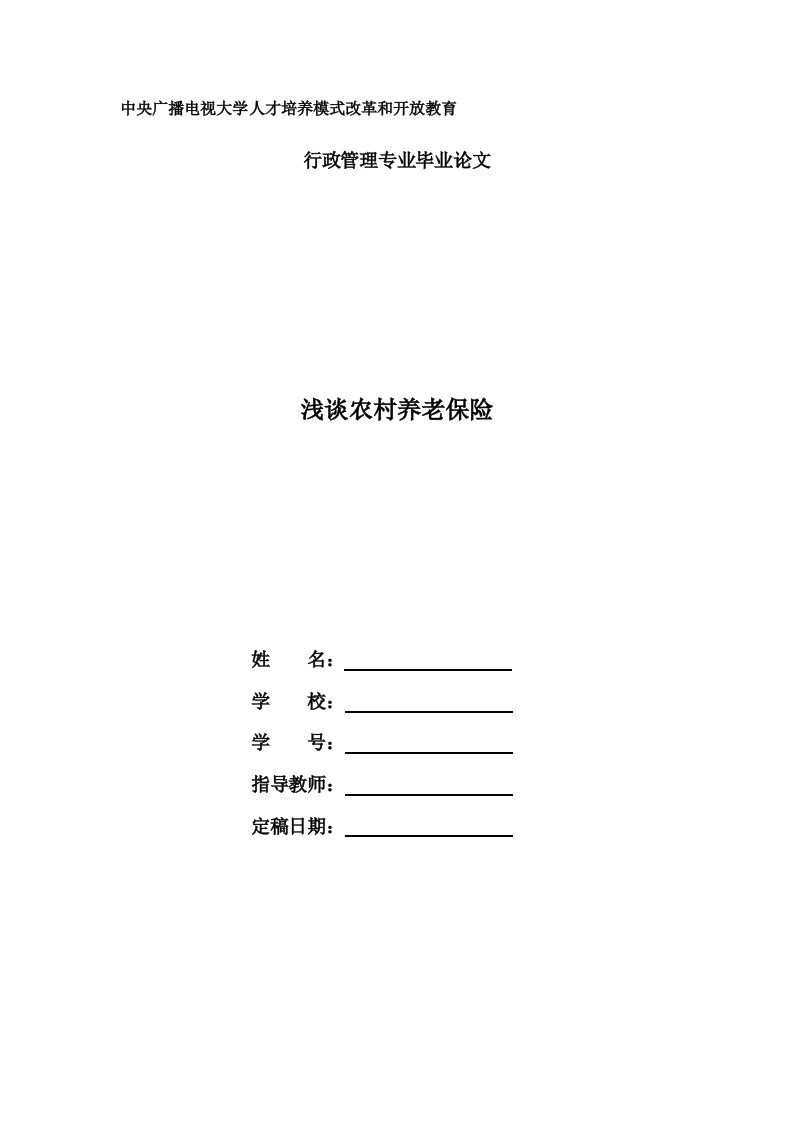 中央广播电视大学人才培养模式改革和开放教育

行政管理专业毕业论文

浅谈农村养老保险

姓　　名：

学　　校：

学　　号：

指导教师：

定稿日期：